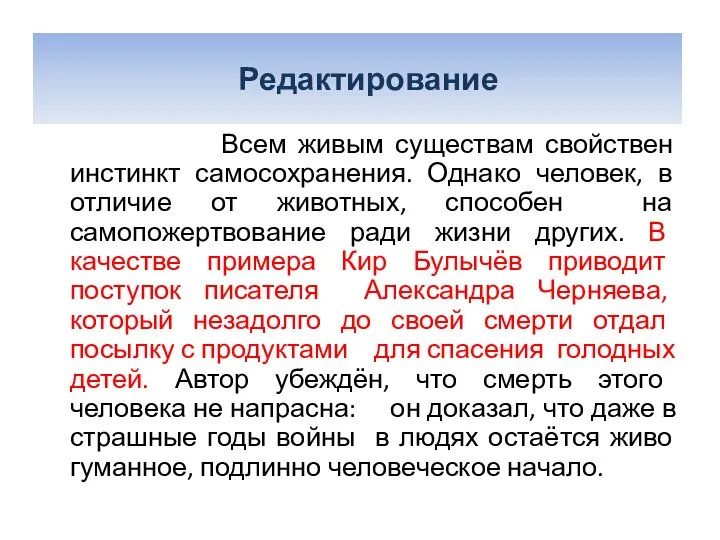 Редактирование

Всем живым существам свойствен инстинкт самосохранения. Однако человек, в отличие от животных, способен на самопожертвование ради жизни других. В качестве примера Кир Булычёв приводит поступок писателя Александра Черняева, который незадолго до своей смерти отдал посылку с продуктами для спасения голодных детей. Автор убеждён, что смерть этого человека не напрасна: он доказал, что даже в страшные годы войны в людях остаётся живо гуманное, подлинно человеческое начало.